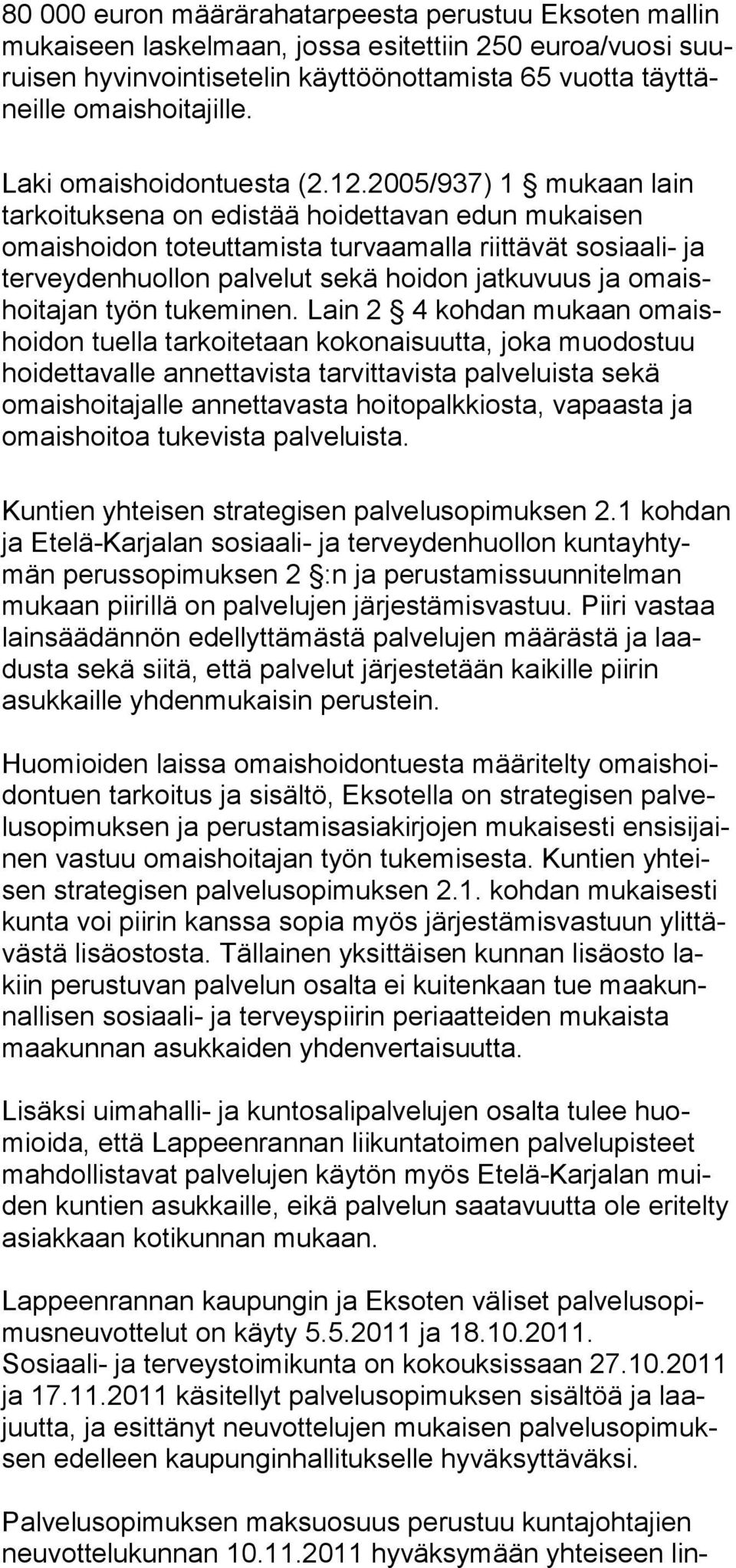 80 000 euron määrärahatarpeesta perustuu Eksoten mallin mukaiseen laskelmaan, jossa esitettiin 250 euroa/vuosi suuruisen hyvinvointisetelin käyttöönottamista 65 vuotta täyttäneille omaishoitajille.

Laki omaishoidontuesta (2.12.2005/937) 1 § mukaan lain tarkoituksena on edistää hoidettavan edun mukaisen omaishoidon toteuttamista turvaamalla riittävät sosiaali- ja terveydenhuollon palvelut sekä hoidon jatkuvuus ja omaishoitajan työn tukeminen. Lain 2 § 4 kohdan mukaan omaishoidon tuella tarkoitetaan kokonaisuutta, joka muodostuu hoidettavalle annettavista tarvittavista palveluista sekä omaishoitajalle annettavasta hoitopalkkiosta, vapaasta ja omaishoitoa tukevista palveluista.

Kuntien yhteisen strategisen palvelusopimuksen 2.1 kohdan ja Etelä-Karjalan sosiaali- ja terveydenhuollon kuntayhtymän perussopimuksen 2 §:n ja perustamissuunnitelman mukaan piirillä on palvelujen järjestämisvastuu. Piiri vastaa lainsäädännön edellyttämästä palvelujen määrästä ja laadusta sekä siitä, että palvelut järjestetään kaikille piirin asukkaille yhdenmukaisin perustein.

Huomioiden laissa omaishoidontuesta määritelty omaishoidontuen tarkoitus ja sisältö, Eksotella on strategisen palvelusopimuksen ja perustamisasiakirjojen mukaisesti ensisijainen vastuu omaishoitajan työn tukemisesta. Kuntien yhteisen strategisen palvelusopimuksen 2.1. kohdan mukaisesti kunta voi piirin kanssa sopia myös järjestämisvastuun ylittävästä lisäostosta. Tällainen yksittäisen kunnan lisäosto lakiin perustuvan palvelun osalta ei kuitenkaan tue maakunnallisen sosiaali- ja terveyspiirin periaatteiden mukaista maakunnan asukkaiden yhdenvertaisuutta.

Lisäksi uimahalli- ja kuntosalipalvelujen osalta tulee huomioida, että Lappeenrannan liikuntatoimen palvelupisteet mahdollistavat palvelujen käytön myös Etelä-Karjalan muiden kuntien asukkaille, eikä palvelun saatavuutta ole eritelty asiakkaan kotikunnan mukaan.

Lappeenrannan kaupungin ja Eksoten väliset palvelusopimusneuvottelut on käyty 5.5.2011 ja 18.10.2011. Sosiaali- ja terveystoimikunta on kokouksissaan 27.10.2011 ja 17.11.2011 käsitellyt palvelusopimuksen sisältöä ja laajuutta, ja esittänyt neuvottelujen mukaisen palvelusopimuksen edelleen kaupunginhallitukselle hyväksyttäväksi.

Palvelusopimuksen maksuosuus perustuu kuntajohtajien neuvottelukunnan 10.11.2011 hyväksymään yhteiseen lin-